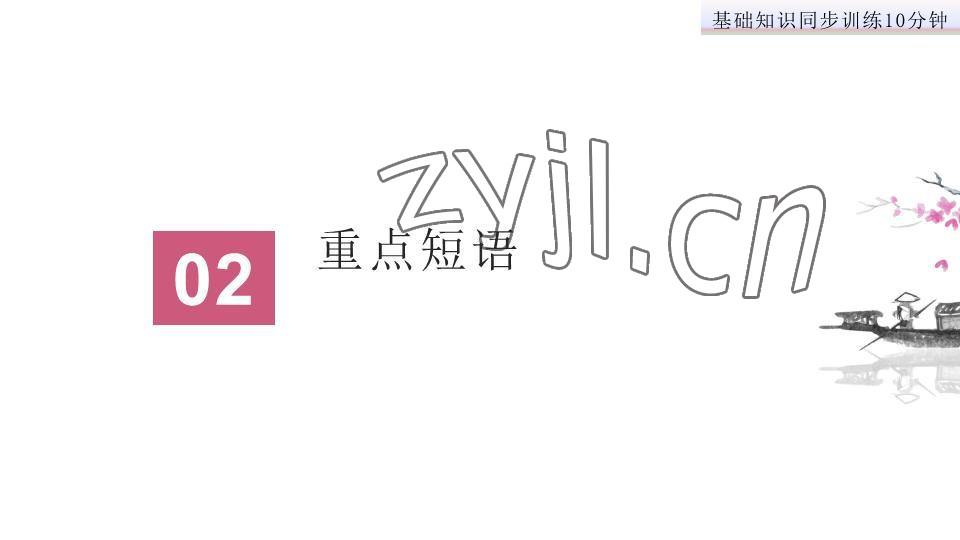 基础知识同步训练10分钟

zyjl.cn

02 重点短语